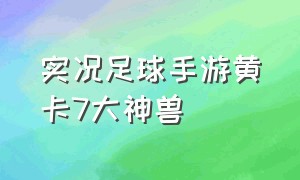 实况足球手游黄卡7大神兽